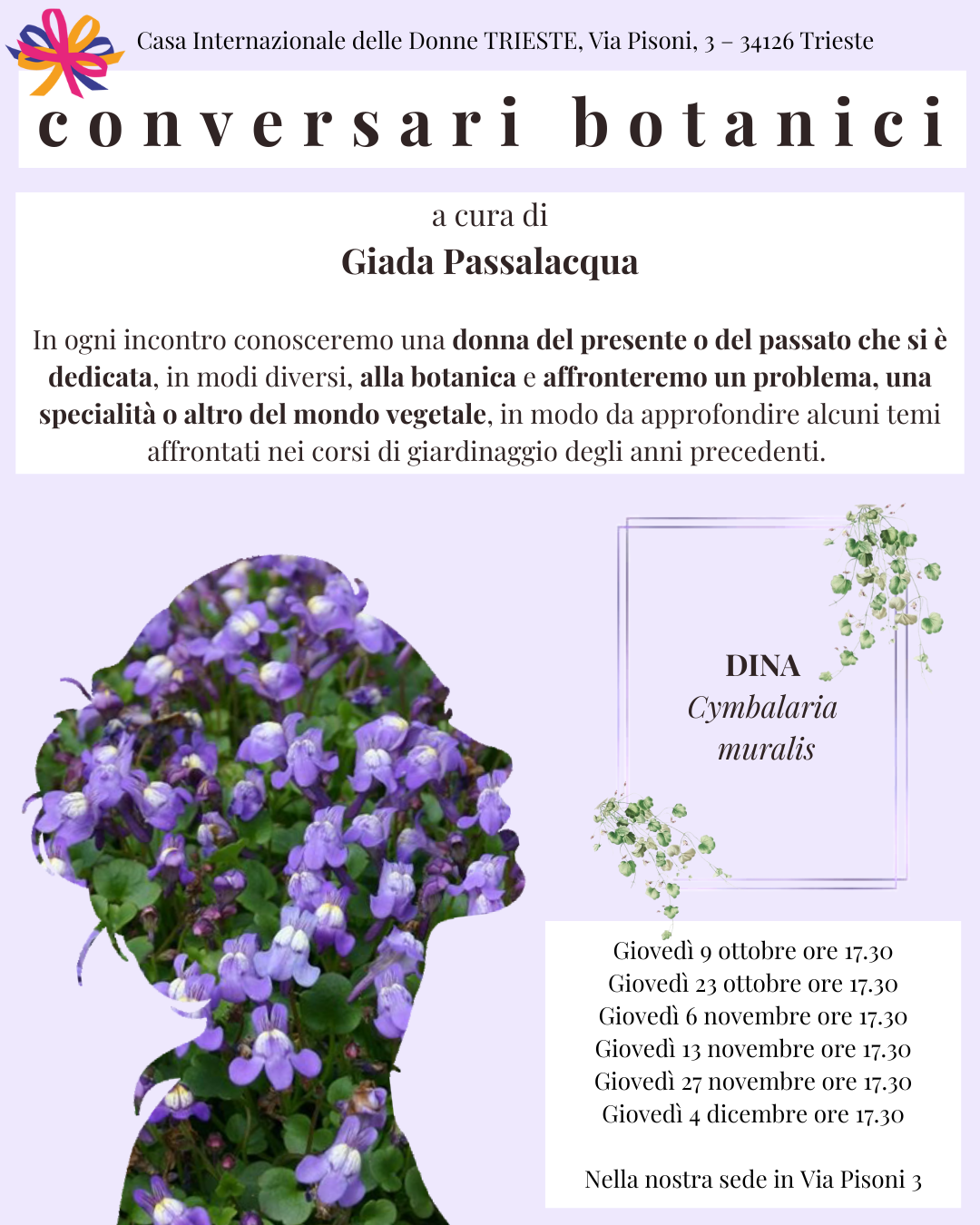 Casa Internazionale delle Donne TRIESTE, Via Pisoni, 3 – 34126 Trieste

conversari botanici

a cura di
Giada Passalacqua

In ogni incontro conosceremo una donna del presente o del passato che si è dedicata, in modi diversi, alla botanica e affronteremo un problema, una specialità o altro del mondo vegetale, in modo da approfondire alcuni temi affrontati nei corsi di giardinaggio degli anni precedenti.

DINA
Cymbalaria
muralis

Giovedì 9 ottobre ore 17.30
Giovedì 23 ottobre ore 17.30
Giovedì 6 novembre ore 17.30
Giovedì 13 novembre ore 17.30
Giovedì 27 novembre ore 17.30
Giovedì 4 dicembre ore 17.30

Nella nostra sede in Via Pisoni 3